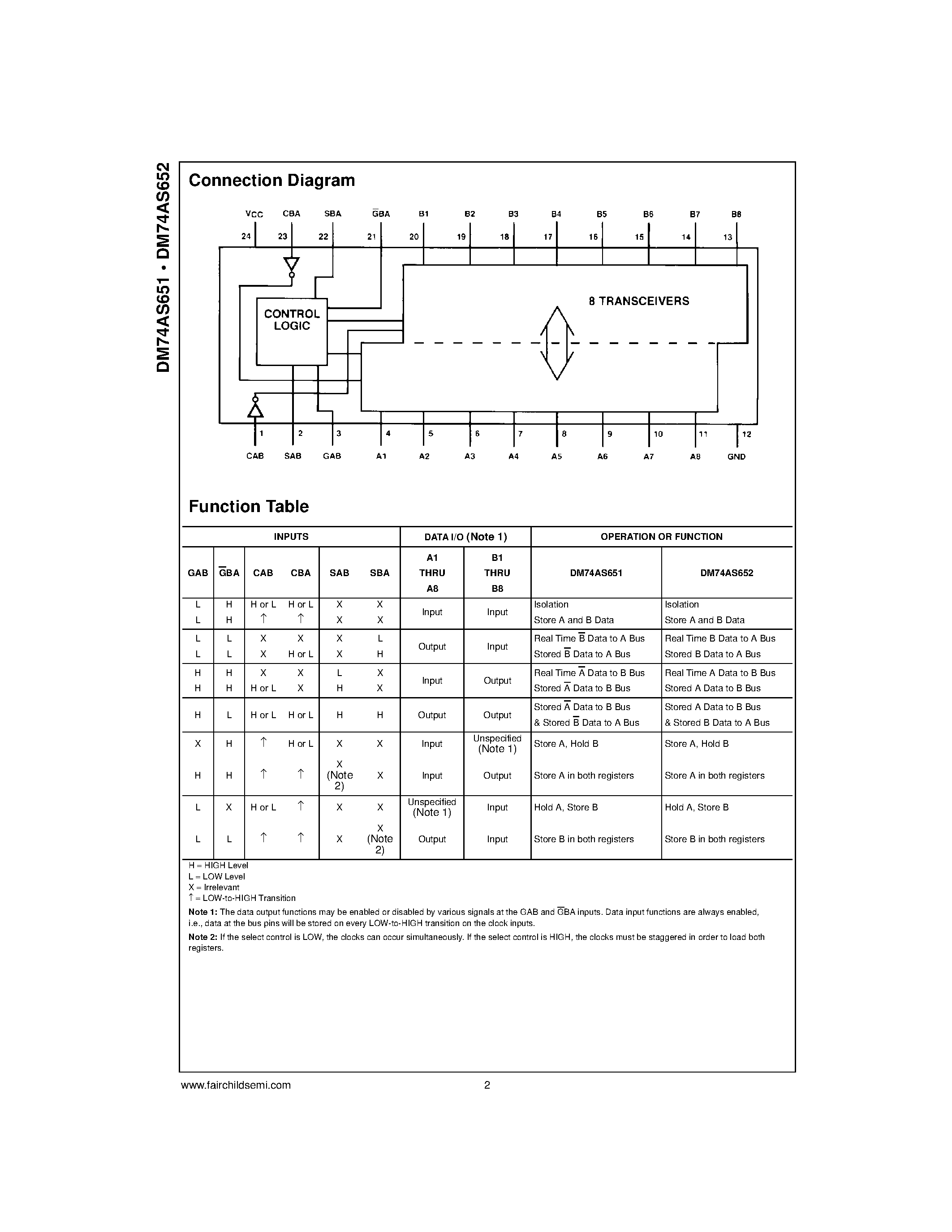 DM74AS651 • DM74AS652

Connection Diagram

VCC CBA SBA $\overline{G}$BA B1 B2 B3 B4 B5 B6 B7 B8

24 23 22 21 20 19 18 17 16 15 14 13

CONTROL LOGIC

8 TRANSCEIVERS

1 2 3 4 5 6 7 8 9 10 11 12

CAB SAB GAB A1 A2 A3 A4 A5 A6 A7 A8 GND

Function Table

| INPUTS | | | | | | DATA I/O (Note 1) | | OPERATION OR FUNCTION | |
|---|---|---|---|---|---|---|---|---|---|
| GAB | $\overline{G}$BA | CAB | CBA | SAB | SBA | A1 THRU A8 | B1 THRU B8 | DM74AS651 | DM74AS652 |
| L | H | H or L | H or L | X | X | Input | Input | Isolation | Isolation |
| L | H | ↑ | ↑ | X | X | | | Store A and B Data | Store A and B Data |
| L | L | X | X | X | L | Output | Input | Real Time $\overline{B}$ Data to A Bus | Real Time B Data to A Bus |
| L | L | X | H or L | X | H | | | Stored $\overline{B}$ Data to A Bus | Stored B Data to A Bus |
| H | H | X | X | L | X | Input | Output | Real Time $\overline{A}$ Data to B Bus | Real Time A Data to B Bus |
| H | H | H or L | X | H | X | | | Stored $\overline{A}$ Data to B Bus | Stored A Data to B Bus |
| H | L | H or L | H or L | H | H | Output | Output | Stored $\overline{A}$ Data to B Bus & Stored $\overline{B}$ Data to A Bus | Stored A Data to B Bus & Stored B Data to A Bus |
| X | H | ↑ | H or L | X | X | Input | Unspecified (Note 1) | Store A, Hold B | Store A, Hold B |
| H | H | ↑ | ↑ | X (Note 2) | X | Input | Output | Store A in both registers | Store A in both registers |
| L | X | H or L | ↑ | X | X | Unspecified (Note 1) | Input | Hold A, Store B | Hold A, Store B |
| L | L | ↑ | ↑ | X | X (Note 2) | Output | Input | Store B in both registers | Store B in both registers |

H = HIGH Level
L = LOW Level
X = Irrelevant
↑ = LOW-to-HIGH Transition

Note 1: The data output functions may be enabled or disabled by various signals at the GAB and $\overline{G}$BA inputs. Data input functions are always enabled, i.e., data at the bus pins will be stored on every LOW-to-HIGH transition on the clock inputs.

Note 2: If the select control is LOW, the clocks can occur simultaneously. If the select control is HIGH, the clocks must be staggered in order to load both registers.

www.fairchildsemi.com 2